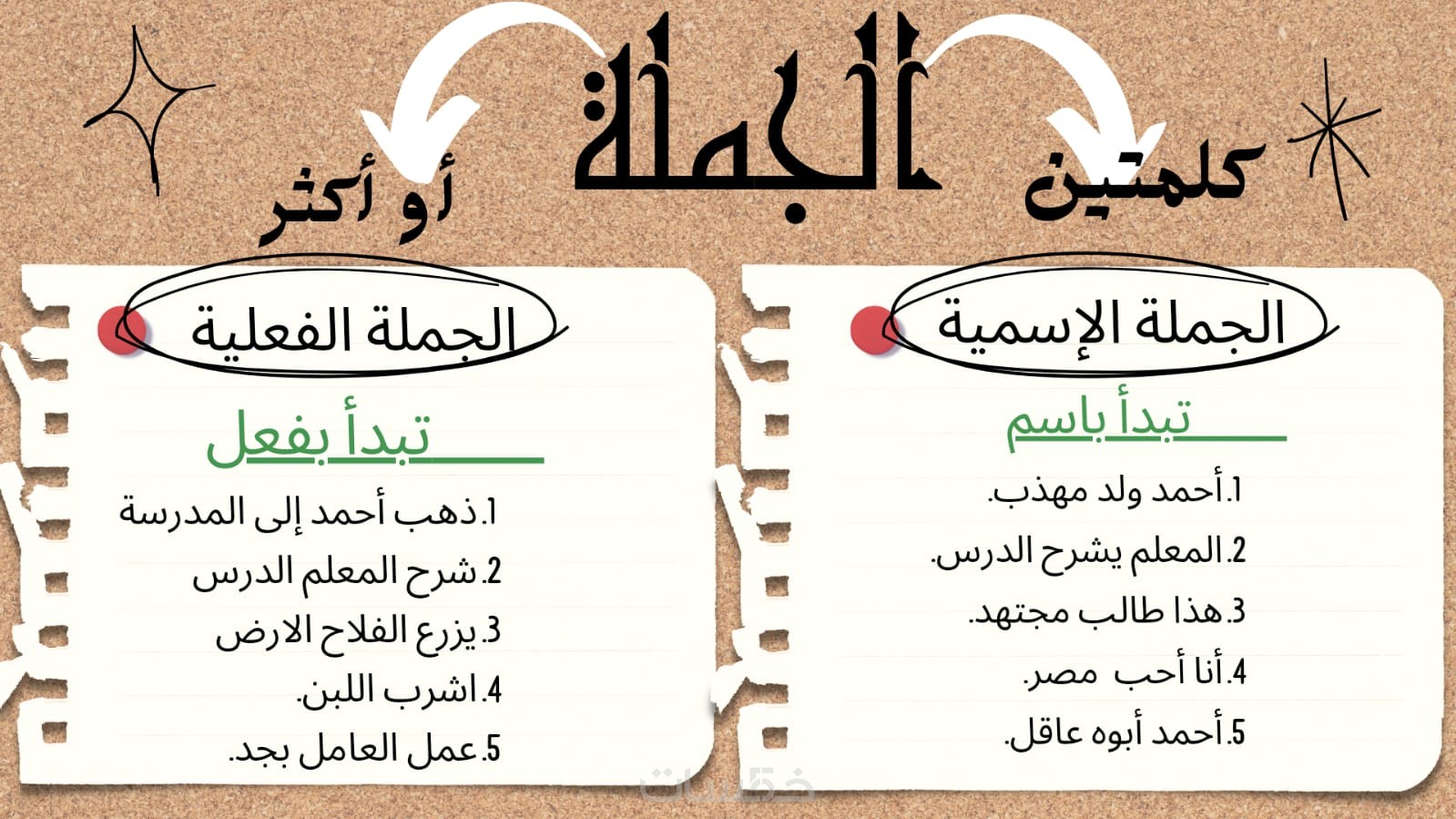 الجملة

كلمتين أو أكثر

الجملة الإسمية

تبدأ باسم

1.أحمد ولد مهذب.
2.المعلم يشرح الدرس.
3.هذا طالب مجتهد.
4.أنا أحب مصر.
5.أحمد أبوه عاقل.

الجملة الفعلية

تبدأ بفعل

1.ذهب أحمد إلى المدرسة
2.شرح المعلم الدرس
3.يزرع الفلاح الارض
4.اشرب اللبن.
5.عمل العامل بجد.

خمسات